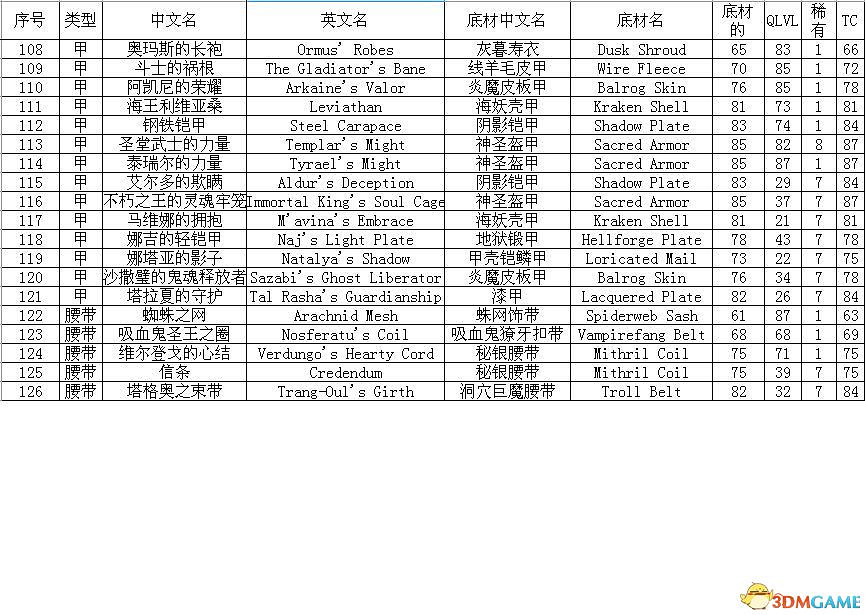 | 序号 | 类型 | 中文名 | 英文名 | 底材中文名 | 底材名 | 底材的 | QLVL | 稀有 | TC |
|---|---|---|---|---|---|---|---|---|---|
| 108 | 甲 | 奥玛斯的长袍 | Ormus' Robes | 灰暮寿衣 | Dusk Shroud | 65 | 83 | 1 | 66 |
| 109 | 甲 | 斗士的祸根 | The Gladiator's Bane | 线羊毛皮甲 | Wire Fleece | 70 | 85 | 1 | 72 |
| 110 | 甲 | 阿凯尼的荣耀 | Arkaine's Valor | 炎魔皮板甲 | Balrog Skin | 76 | 85 | 1 | 78 |
| 111 | 甲 | 海王利维亚桑 | Leviathan | 海妖壳甲 | Kraken Shell | 81 | 73 | 1 | 81 |
| 112 | 甲 | 钢铁铠甲 | Steel Carapace | 阴影铠甲 | Shadow Plate | 83 | 74 | 1 | 84 |
| 113 | 甲 | 圣堂武士的力量 | Templar's Might | 神圣盔甲 | Sacred Armor | 85 | 82 | 8 | 87 |
| 114 | 甲 | 泰瑞尔的力量 | Tyrael's Might | 神圣盔甲 | Sacred Armor | 85 | 87 | 1 | 87 |
| 115 | 甲 | 艾尔多的欺瞒 | Aldur's Deception | 阴影铠甲 | Shadow Plate | 83 | 29 | 7 | 84 |
| 116 | 甲 | 不朽之王的灵魂牢笼 | Immortal King's Soul Cage | 神圣盔甲 | Sacred Armor | 85 | 37 | 7 | 87 |
| 117 | 甲 | 马维娜的拥抱 | M'avina's Embrace | 海妖壳甲 | Kraken Shell | 81 | 21 | 7 | 81 |
| 118 | 甲 | 娜吉的轻铠甲 | Naj's Light Plate | 地狱锻甲 | Hellforge Plate | 78 | 43 | 7 | 78 |
| 119 | 甲 | 娜塔亚的影子 | Natalya's Shadow | 甲壳铠鳞甲 | Loricated Mail | 73 | 22 | 7 | 75 |
| 120 | 甲 | 沙撒璧的鬼魂释放者 | Sazabi's Ghost Liberator | 炎魔皮板甲 | Balrog Skin | 76 | 34 | 7 | 78 |
| 121 | 甲 | 塔拉夏的守护 | Tal Rasha's Guardianship | 漆甲 | Lacquered Plate | 82 | 26 | 7 | 84 |
| 122 | 腰带 | 蜘蛛之网 | Arachnid Mesh | 蛛网饰带 | Spiderweb Sash | 61 | 87 | 1 | 63 |
| 123 | 腰带 | 吸血鬼圣王之圈 | Nosferatu's Coil | 吸血鬼獠牙扣带 | Vampirefang Belt | 68 | 68 | 1 | 69 |
| 124 | 腰带 | 维尔登戈的心结 | Verdungo's Hearty Cord | 秘银腰带 | Mithril Coil | 75 | 71 | 1 | 75 |
| 125 | 腰带 | 信条 | Credendum | 秘银腰带 | Mithril Coil | 75 | 39 | 7 | 75 |
| 126 | 腰带 | 塔格奥之束带 | Trang-Oul's Girth | 洞穴巨魔腰带 | Troll Belt | 82 | 32 | 7 | 84 |

3DMGAME